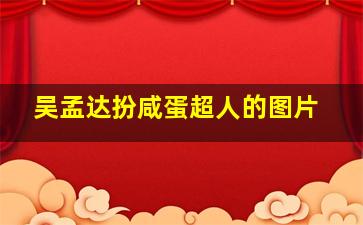 吴孟达扮咸蛋超人的图片